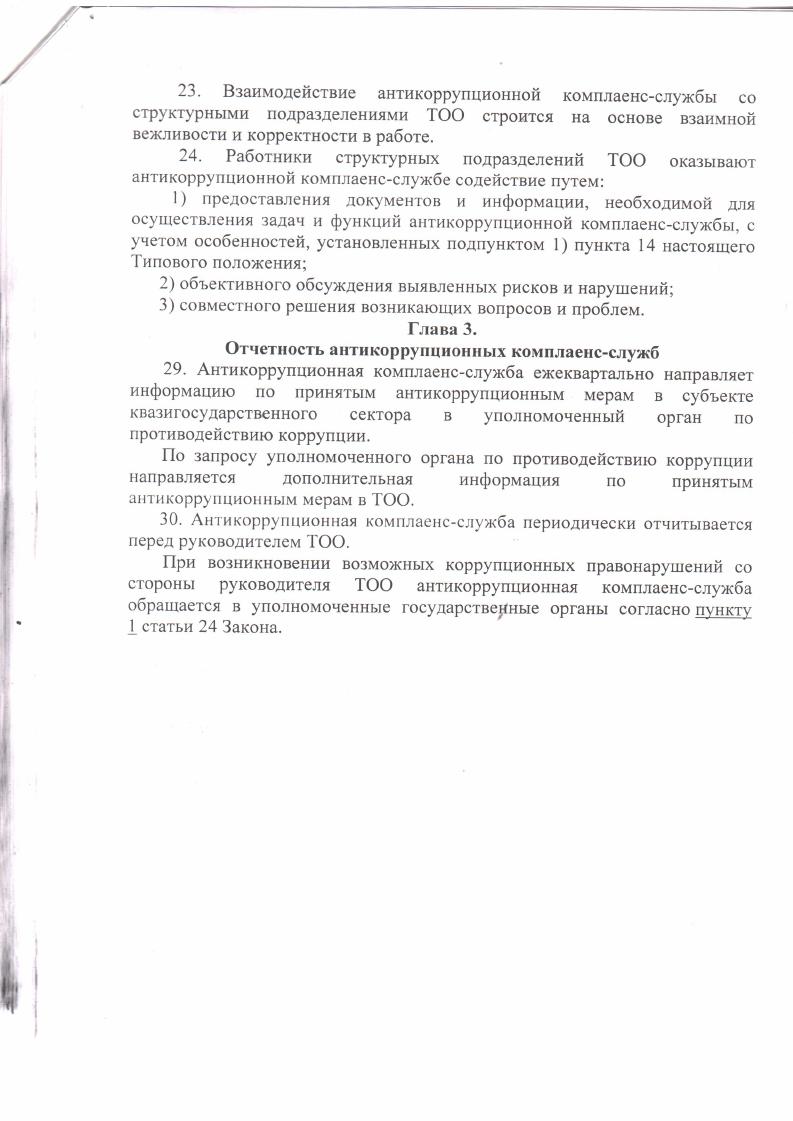 23. Взаимодействие антикоррупционной комплаенс-службы со структурными подразделениями ТОО строится на основе взаимной вежливости и корректности в работе.

24. Работники структурных подразделений ТОО оказывают антикоррупционной комплаенс-службе содействие путем:

1) предоставления документов и информации, необходимой для осуществления задач и функций антикоррупционной комплаенс-службы, с учетом особенностей, установленных подпунктом 1) пункта 14 настоящего Типового положения;

2) объективного обсуждения выявленных рисков и нарушений;

3) совместного решения возникающих вопросов и проблем.

Глава 3.
Отчетность антикоррупционных комплаенс-служб

29. Антикоррупционная комплаенс-служба ежеквартально направляет информацию по принятым антикоррупционным мерам в субъекте квазигосударственного сектора в уполномоченный орган по противодействию коррупции.

По запросу уполномоченного органа по противодействию коррупции направляется дополнительная информация по принятым антикоррупционным мерам в ТОО.

30. Антикоррупционная комплаенс-служба периодически отчитывается перед руководителем ТОО.

При возникновении возможных коррупционных правонарушений со стороны руководителя ТОО антикоррупционная комплаенс-служба обращается в уполномоченные государственные органы согласно пункту 1 статьи 24 Закона.